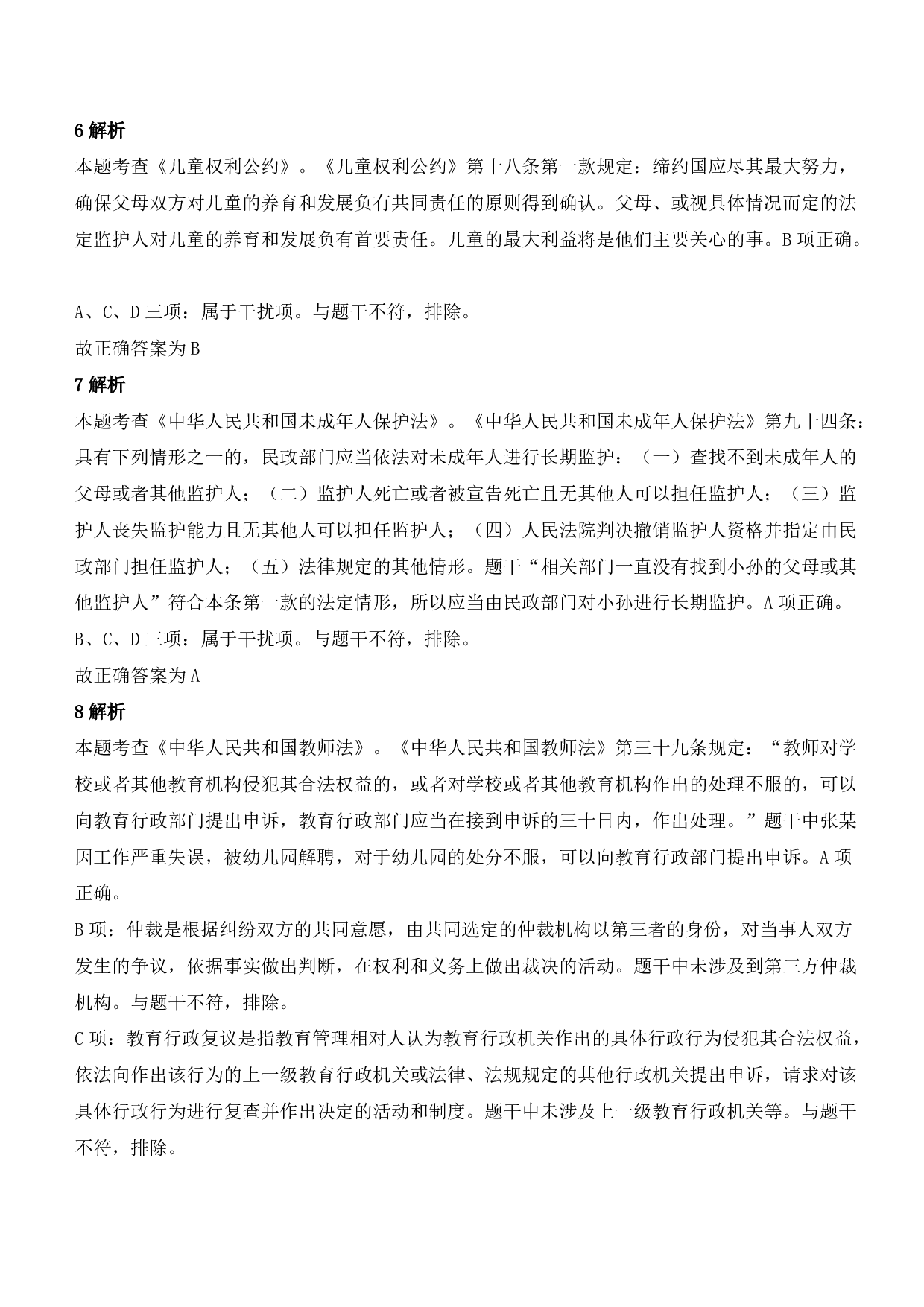 6 解析

本题考查《儿童权利公约》。《儿童权利公约》第十八条第一款规定：缔约国应尽其最大努力，确保父母双方对儿童的养育和发展负有共同责任的原则得到确认。父母、或视具体情况而定的法定监护人对儿童的养育和发展负有首要责任。儿童的最大利益将是他们主要关心的事。B 项正确。

A、C、D 三项：属于干扰项。与题干不符，排除。

故正确答案为 B

7 解析

本题考查《中华人民共和国未成年人保护法》。《中华人民共和国未成年人保护法》第九十四条：具有下列情形之一的，民政部门应当依法对未成年人进行长期监护：（一）查找不到未成年人的父母或者其他监护人；（二）监护人死亡或者被宣告死亡且无其他人可以担任监护人；（三）监护人丧失监护能力且无其他人可以担任监护人；（四）人民法院判决撤销监护人资格并指定由民政部门担任监护人；（五）法律规定的其他情形。题干“相关部门一直没有找到小孙的父母或其他监护人”符合本条第一款的法定情形，所以应当由民政部门对小孙进行长期监护。A 项正确。

B、C、D 三项：属于干扰项。与题干不符，排除。

故正确答案为 A

8 解析

本题考查《中华人民共和国教师法》。《中华人民共和国教师法》第三十九条规定：“教师对学校或者其他教育机构侵犯其合法权益的，或者对学校或者其他教育机构作出的处理不服的，可以向教育行政部门提出申诉，教育行政部门应当在接到申诉的三十日内，作出处理。”题干中张某因工作严重失误，被幼儿园解聘，对于幼儿园的处分不服，可以向教育行政部门提出申诉。A 项正确。

B 项：仲裁是根据纠纷双方的共同意愿，由共同选定的仲裁机构以第三者的身份，对当事人双方发生的争议，依据事实做出判断，在权利和义务上做出裁决的活动。题干中未涉及到第三方仲裁机构。与题干不符，排除。

C 项：教育行政复议是指教育管理相对人认为教育行政机关作出的具体行政行为侵犯其合法权益，依法向作出该行为的上一级教育行政机关或法律、法规规定的其他行政机关提出申诉，请求对该具体行政行为进行复查并作出决定的活动和制度。题干中未涉及上一级教育行政机关等。与题干不符，排除。